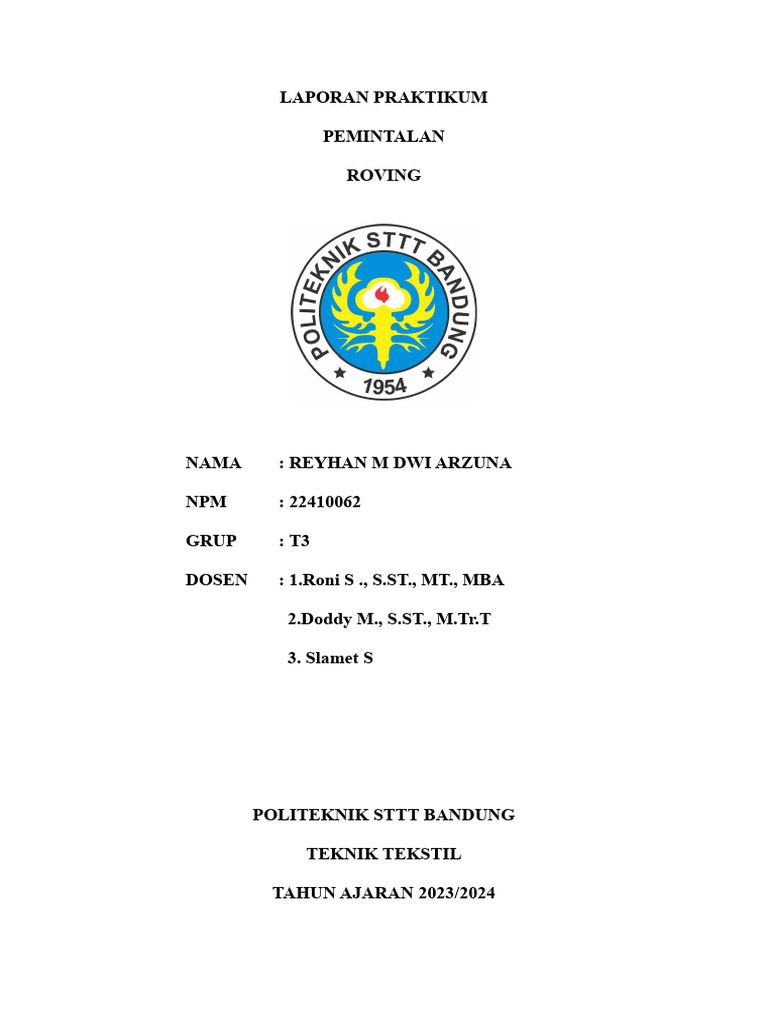 LAPORAN PRAKTIKUM

PEMINTALAN

ROVING

POLITEKNIK STTT BANDUNG

1954

NAMA : REYHAN M DWI ARZUNA

NPM : 22410062

GRUP : T3

DOSEN : 1.Roni S ., S.ST., MT., MBA

2.Doddy M., S.ST., M.Tr.T

3. Slamet S

POLITEKNIK STTT BANDUNG

TEKNIK TEKSTIL

TAHUN AJARAN 2023/2024